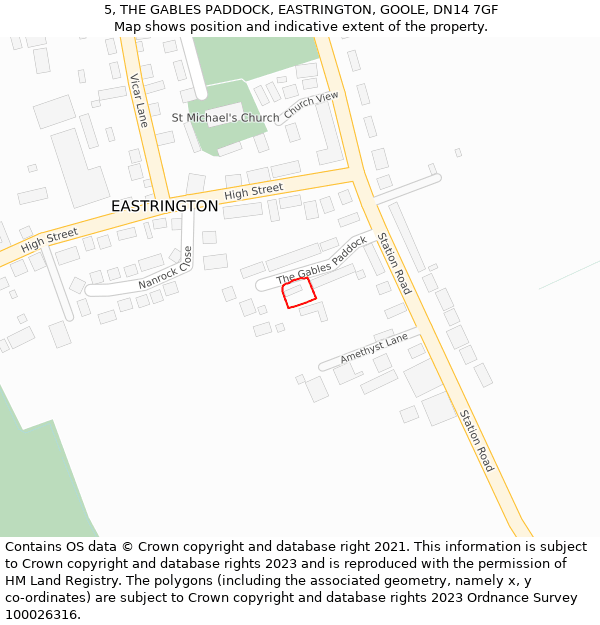 5, THE GABLES PADDOCK, EASTRINGTON, GOOLE, DN14 7GF
Map shows position and indicative extent of the property.

Vicar Lane
St Michael's Church
Church View
High Street
EASTRINGTON
High Street
Nanrock Close
The Gables Paddock
Station Road
Amethyst Lane
Station Road

Contains OS data © Crown copyright and database right 2021. This information is subject to Crown copyright and database rights 2023 and is reproduced with the permission of HM Land Registry. The polygons (including the associated geometry, namely x, y co-ordinates) are subject to Crown copyright and database rights 2023 Ordnance Survey 100026316.